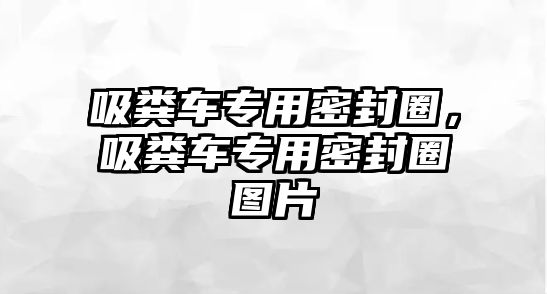 吸粪车专用密封圈，吸粪车专用密封圈图片